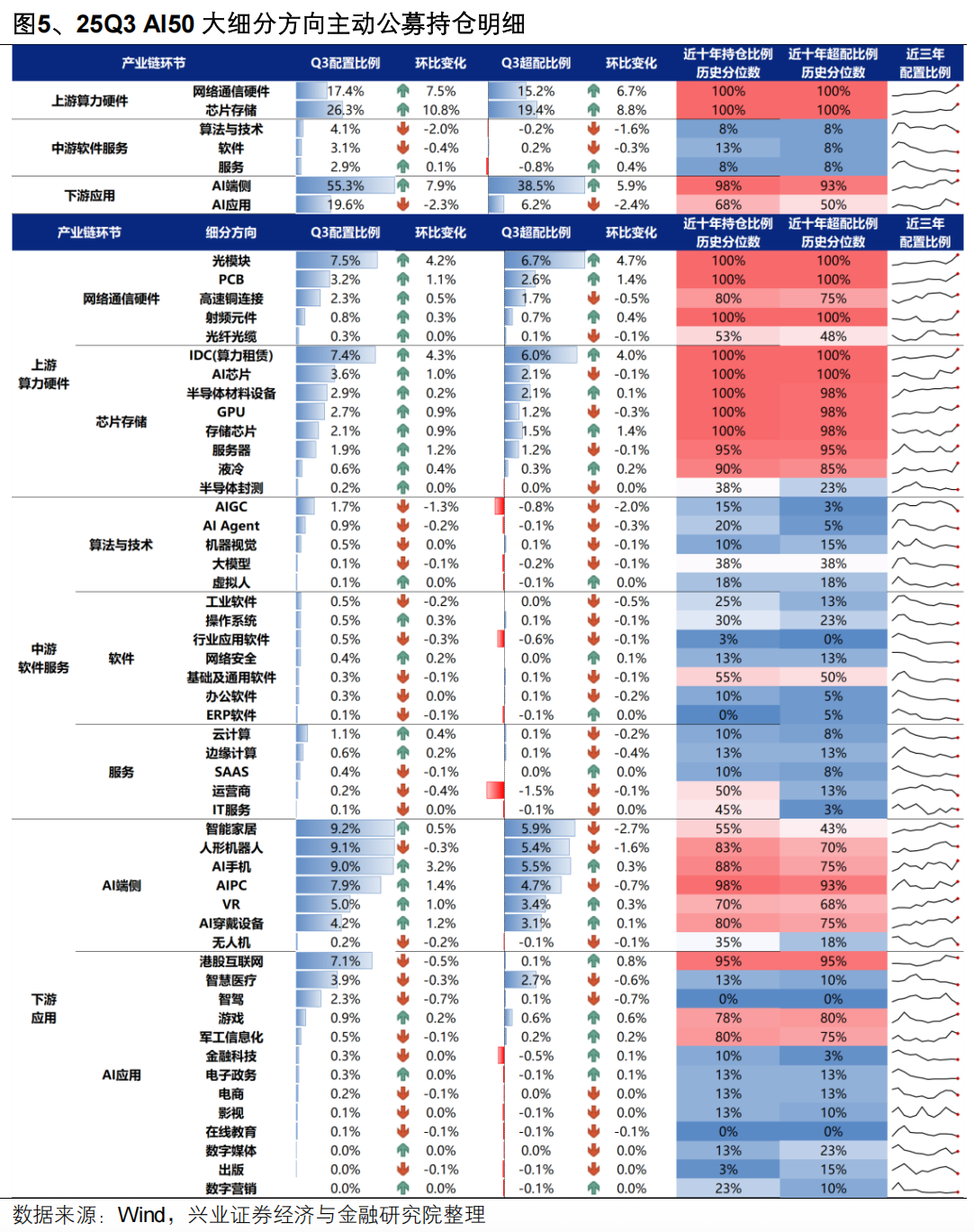 图5、25Q3 AI50 大细分方向主动公募持仓明细

| 产业链环节 | | Q3配置比例 | 环比变化 | Q3超配比例 | 环比变化 | 近十年持仓比例历史分位数 | 近十年超配比例历史分位数 | 近三年配置比例 |
|---|---|---|---|---|---|---|---|---|
| 上游算力硬件 | 网络通信硬件 | 17.4% | 7.5% | 15.2% | 6.7% | 100% | 100% | |
| | 芯片存储 | 26.3% | 10.8% | 19.4% | 8.8% | 100% | 100% | |
| 中游软件服务 | 算法与技术 | 4.1% | -2.0% | -0.2% | -1.6% | 8% | 8% | |
| | 软件 | 3.1% | -0.4% | 0.2% | -0.3% | 13% | 8% | |
| | 服务 | 2.9% | 0.1% | -0.8% | 0.4% | 8% | 8% | |
| 下游应用 | AI端侧 | 55.3% | 7.9% | 38.5% | 5.9% | 98% | 93% | |
| | AI应用 | 19.6% | -2.3% | 6.2% | -2.4% | 68% | 50% | |

| 产业链环节 | | 细分方向 | Q3配置比例 | 环比变化 | Q3超配比例 | 环比变化 | 近十年持仓比例历史分位数 | 近十年超配比例历史分位数 | 近三年配置比例 |
|---|---|---|---|---|---|---|---|---|---|
| 上游算力硬件 | 网络通信硬件 | 光模块 | 7.5% | 4.2% | 6.7% | 4.7% | 100% | 100% | |
| | | PCB | 3.2% | 1.1% | 2.6% | 1.4% | 100% | 100% | |
| | | 高速铜连接 | 2.3% | 0.5% | 1.7% | -0.5% | 80% | 75% | |
| | | 射频元件 | 0.8% | 0.3% | 0.7% | 0.4% | 100% | 100% | |
| | | 光纤光缆 | 0.3% | 0.0% | 0.1% | -0.1% | 53% | 48% | |
| | 芯片存储 | IDC(算力租赁) | 7.4% | 4.3% | 6.0% | 4.0% | 100% | 100% | |
| | | AI芯片 | 3.6% | 1.0% | 2.1% | -0.1% | 100% | 100% | |
| | | 半导体材料设备 | 2.9% | 0.2% | 2.1% | 0.1% | 100% | 98% | |
| | | GPU | 2.7% | 0.9% | 1.2% | -0.3% | 100% | 98% | |
| | | 存储芯片 | 2.1% | 0.9% | 1.5% | 1.4% | 100% | 98% | |
| | | 服务器 | 1.9% | 1.2% | 1.2% | -0.1% | 95% | 95% | |
| | | 液冷 | 0.6% | 0.4% | 0.3% | 0.2% | 90% | 85% | |
| | | 半导体封测 | 0.2% | 0.0% | 0.0% | 0.0% | 38% | 23% | |
| 中游软件服务 | 算法与技术 | AIGC | 1.7% | -1.3% | -0.8% | -2.0% | 15% | 3% | |
| | | AI Agent | 0.9% | -0.2% | -0.1% | -0.3% | 20% | 5% | |
| | | 机器视觉 | 0.5% | 0.0% | 0.1% | -0.1% | 10% | 15% | |
| | | 大模型 | 0.1% | -0.1% | -0.2% | -0.1% | 38% | 38% | |
| | | 虚拟人 | 0.1% | 0.0% | -0.1% | 0.0% | 18% | 18% | |
| | 软件 | 工业软件 | 0.5% | -0.2% | 0.0% | -0.5% | 25% | 13% | |
| | | 操作系统 | 0.5% | 0.3% | 0.1% | -0.1% | 30% | 23% | |
| | | 行业应用软件 | 0.5% | -0.3% | -0.6% | -0.1% | 3% | 0% | |
| | | 网络安全 | 0.4% | 0.2% | 0.0% | 0.1% | 13% | 13% | |
| | | 基础及通用软件 | 0.3% | -0.1% | 0.1% | -0.1% | 55% | 50% | |
| | | 办公软件 | 0.3% | 0.0% | 0.1% | -0.2% | 10% | 5% | |
| | | ERP软件 | 0.1% | -0.1% | -0.1% | 0.0% | 0% | 5% | |
| | 服务 | 云计算 | 1.1% | 0.4% | 0.1% | -0.2% | 10% | 8% | |
| | | 边缘计算 | 0.6% | 0.2% | 0.1% | -0.4% | 13% | 13% | |
| | | SAAS | 0.4% | -0.1% | 0.0% | 0.0% | 10% | 8% | |
| | | 运营商 | 0.2% | -0.4% | -1.5% | -0.1% | 50% | 13% | |
| | | IT服务 | 0.1% | 0.0% | -0.1% | 0.0% | 45% | 3% | |
| 下游应用 | AI端侧 | 智能家居 | 9.2% | 0.5% | 5.9% | -2.7% | 55% | 43% | |
| | | 人形机器人 | 9.1% | -0.3% | 5.4% | -1.6% | 83% | 70% | |
| | | AI手机 | 9.0% | 3.2% | 5.5% | 0.3% | 88% | 75% | |
| | | AIPC | 7.9% | 1.4% | 4.7% | -0.7% | 98% | 93% | |
| | | VR | 5.0% | 1.0% | 3.4% | 0.3% | 70% | 68% | |
| | | AI穿戴设备 | 4.2% | 1.2% | 3.1% | 0.1% | 80% | 75% | |
| | | 无人机 | 0.2% | -0.2% | -0.1% | -0.1% | 35% | 18% | |
| | AI应用 | 港股互联网 | 7.1% | -0.5% | 0.1% | 0.8% | 95% | 95% | |
| | | 智慧医疗 | 3.9% | -0.3% | 2.7% | -0.6% | 13% | 10% | |
| | | 智驾 | 2.3% | -0.7% | 0.1% | -0.7% | 0% | 0% | |
| | | 游戏 | 0.9% | 0.2% | 0.6% | 0.6% | 78% | 80% | |
| | | 军工信息化 | 0.5% | -0.1% | 0.2% | 0.2% | 80% | 75% | |
| | | 金融科技 | 0.3% | 0.0% | -0.5% | 0.1% | 10% | 3% | |
| | | 电子政务 | 0.3% | 0.0% | -0.1% | 0.1% | 13% | 13% | |
| | | 电商 | 0.2% | -0.1% | 0.0% | 0.0% | 13% | 13% | |
| | | 影视 | 0.1% | 0.0% | -0.1% | 0.0% | 13% | 10% | |
| | | 在线教育 | 0.1% | -0.1% | -0.1% | -0.1% | 0% | 0% | |
| | | 数字媒体 | 0.0% | 0.0% | 0.0% | 0.0% | 13% | 23% | |
| | | 出版 | 0.0% | -0.1% | -0.1% | 0.0% | 3% | 15% | |
| | | 数字营销 | 0.0% | 0.0% | -0.1% | 0.0% | 23% | 10% | |

数据来源：Wind，兴业证券经济与金融研究院整理